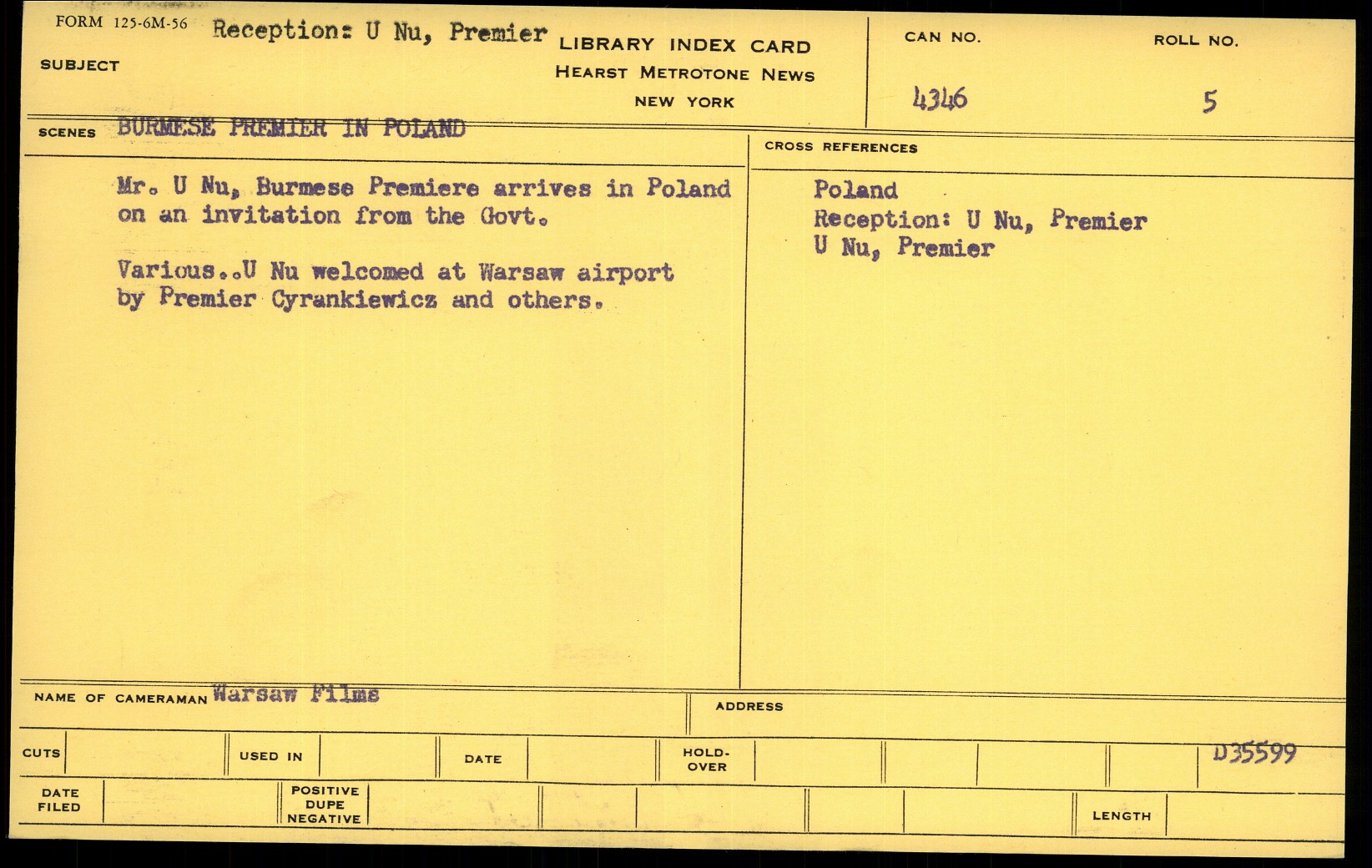 FORM 125-6M-56
SUBJECT Reception: U Nu, Premier

LIBRARY INDEX CARD
HEARST METROTONE NEWS
NEW YORK

CAN NO.
4346

ROLL NO.
5

SCENES BURMESE PREMIER IN POLAND

Mr. U Nu, Burmese Premiere arrives in Poland on an invitation from the Govt.

Various..U Nu welcomed at Warsaw airport by Premier Cyrankiewicz and others.

CROSS REFERENCES

Poland
Reception: U Nu, Premier
U Nu, Premier

NAME OF CAMERAMAN Warsaw Films

ADDRESS

CUTS

USED IN

DATE

HOLD-OVER

D35599

DATE FILED

POSITIVE DUPE NEGATIVE

LENGTH